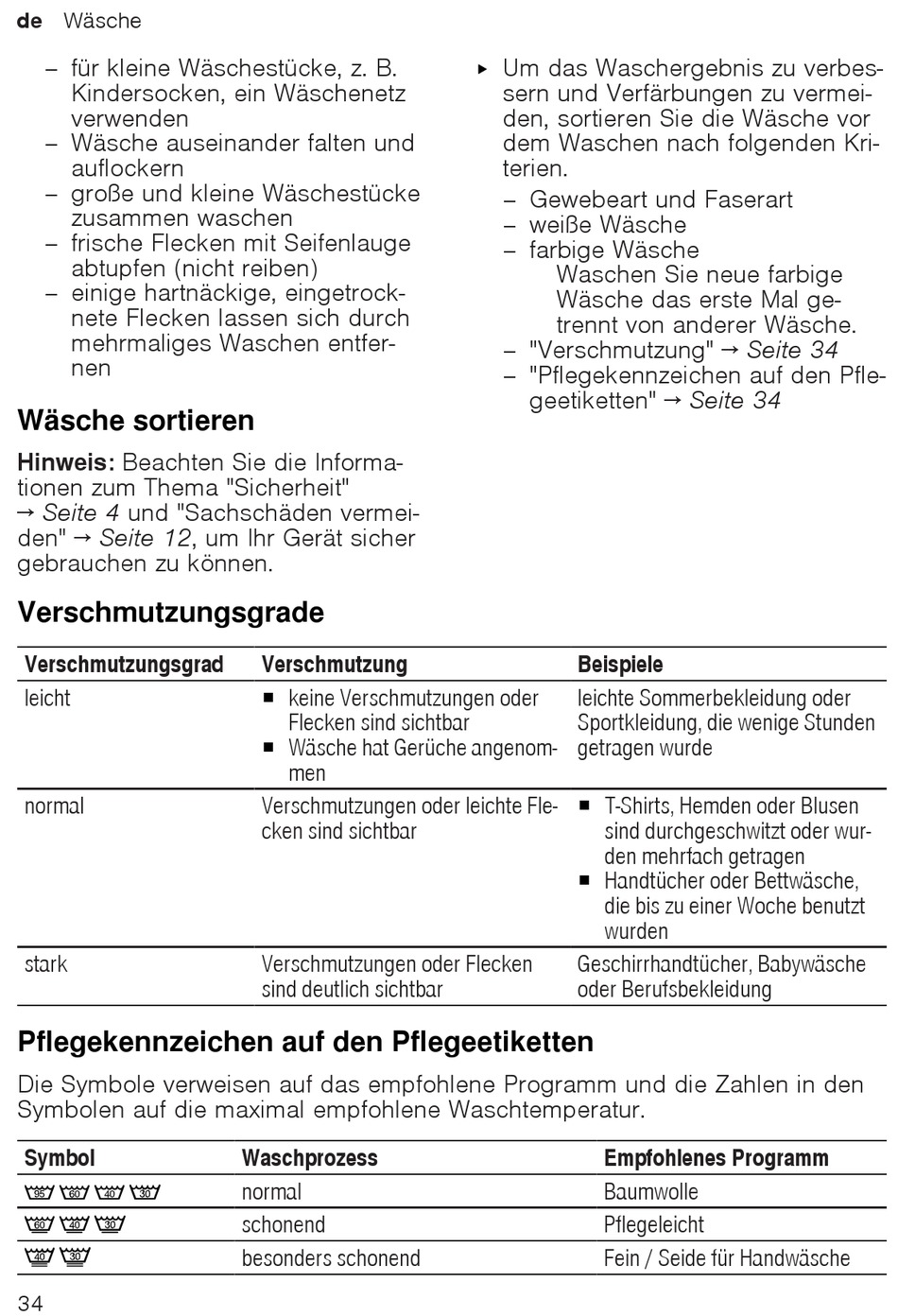 de Wäsche

– für kleine Wäschestücke, z. B. Kindersocken, ein Wäschenetz verwenden
– Wäsche auseinander falten und auflockern
– große und kleine Wäschestücke zusammen waschen
– frische Flecken mit Seifenlauge abtupfen (nicht reiben)
– einige hartnäckige, eingetrocknete Flecken lassen sich durch mehrmaliges Waschen entfernen

Wäsche sortieren

Hinweis: Beachten Sie die Informationen zum Thema "Sicherheit" → Seite 4 und "Sachschäden vermeiden" → Seite 12, um Ihr Gerät sicher gebrauchen zu können.

▸ Um das Waschergebnis zu verbessern und Verfärbungen zu vermeiden, sortieren Sie die Wäsche vor dem Waschen nach folgenden Kriterien.
– Gewebeart und Faserart
– weiße Wäsche
– farbige Wäsche
Waschen Sie neue farbige Wäsche das erste Mal getrennt von anderer Wäsche.
– "Verschmutzung" → Seite 34
– "Pflegekennzeichen auf den Pflegeetiketten" → Seite 34

Verschmutzungsgrade

| Verschmutzungsgrad | Verschmutzung | Beispiele |
|---|---|---|
| leicht | ■ keine Verschmutzungen oder Flecken sind sichtbar ■ Wäsche hat Gerüche angenommen | leichte Sommerbekleidung oder Sportkleidung, die wenige Stunden getragen wurde |
| normal | Verschmutzungen oder leichte Flecken sind sichtbar | ■ T-Shirts, Hemden oder Blusen sind durchgeschwitzt oder wurden mehrfach getragen ■ Handtücher oder Bettwäsche, die bis zu einer Woche benutzt wurden |
| stark | Verschmutzungen oder Flecken sind deutlich sichtbar | Geschirrhandtücher, Babywäsche oder Berufsbekleidung |

Pflegekennzeichen auf den Pflegeetiketten

Die Symbole verweisen auf das empfohlene Programm und die Zahlen in den Symbolen auf die maximal empfohlene Waschtemperatur.

| Symbol | Waschprozess | Empfohlenes Programm |
|---|---|---|
| 95 60 40 30 | normal | Baumwolle |
| 60 40 30 | schonend | Pflegeleicht |
| 40 30 | besonders schonend | Fein / Seide für Handwäsche |

34